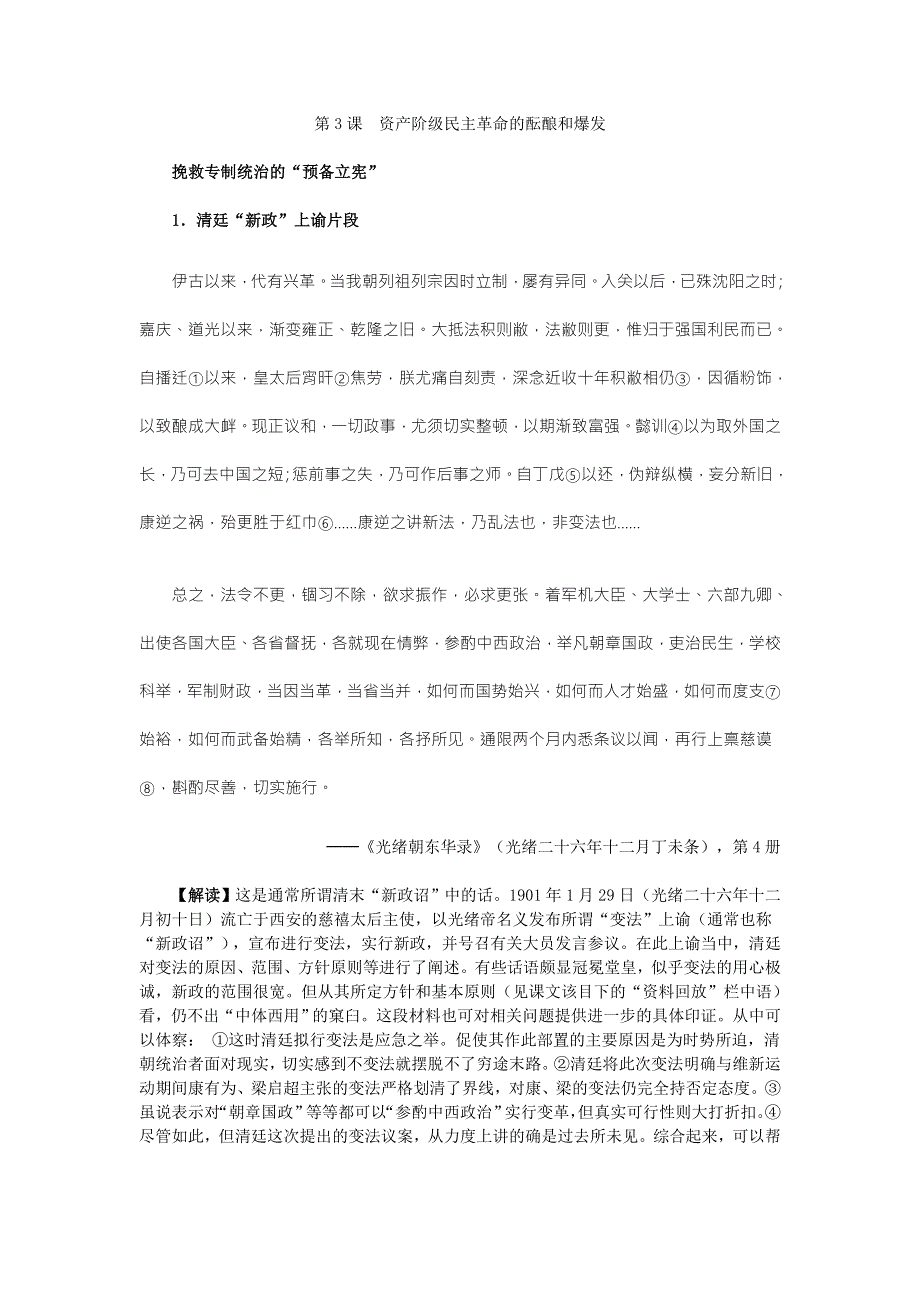 第 3 课　资产阶级民主革命的酝酿和爆发

挽救专制统治的“预备立宪”

1．清廷“新政”上谕片段

伊古以来，代有兴革。当我朝列祖列宗因时立制，屡有异同。入关以后，已殊沈阳之时;嘉庆、道光以来，渐变雍正、乾隆之旧。大抵法积则敝，法敝则更，惟归于强国利民而已。自播迁①以来，皇太后宵旰②焦劳，朕尤痛自刻责，深念近收十年积敝相仍③，因循粉饰，以致酿成大衅。现正议和，一切政事，尤须切实整顿，以期渐致富强。懿训④以为取外国之长，乃可去中国之短;惩前事之失，乃可作后事之师。自丁戊⑤以还，伪辩纵横，妄分新旧，康逆之祸，殆更胜于红巾⑥......康逆之讲新法，乃乱法也，非变法也......

总之，法令不更，锢习不除，欲求振作，必求更张。着军机大臣、大学士、六部九卿、出使各国大臣、各省督抚，各就现在情弊，参酌中西政治，举凡朝章国政，吏治民生，学校科举，军制财政，当因当革，当省当并，如何而国势始兴，如何而人才始盛，如何而度支⑦始裕，如何而武备始精，各举所知，各抒所见。通限两个月内悉条议以闻，再行上禀慈谟⑧，斟酌尽善，切实施行。

——《光绪朝东华录》（光绪二十六年十二月丁未条），第 4 册

【解读】这是通常所谓清末“新政诏”中的话。1901 年 1 月 29 日（光绪二十六年十二月初十日）流亡于西安的慈禧太后主使，以光绪帝名义发布所谓“变法”上谕（通常也称“新政诏”），宣布进行变法，实行新政，并号召有关大员发言参议。在此上谕当中，清廷对变法的原因、范围、方针原则等进行了阐述。有些话语颇显冠冕堂皇，似乎变法的用心极诚，新政的范围很宽。但从其所定方针和基本原则（见课文该目下的“资料回放”栏中语）看，仍不出“中体西用”的窠臼。这段材料也可对相关问题提供进一步的具体印证。从中可以体察：　①这时清廷拟行变法是应急之举。促使其作此部置的主要原因是为时势所迫，清朝统治者面对现实，切实感到不变法就摆脱不了穷途末路。②清廷将此次变法明确与维新运动期间康有为、梁启超主张的变法严格划清了界线，对康、梁的变法仍完全持否定态度。③虽说表示对“朝章国政”等等都可以“参酌中西政治”实行变革，但真实可行性则大打折扣。④尽管如此，但清廷这次提出的变法议案，从力度上讲的确是过去所未见。综合起来，可以帮